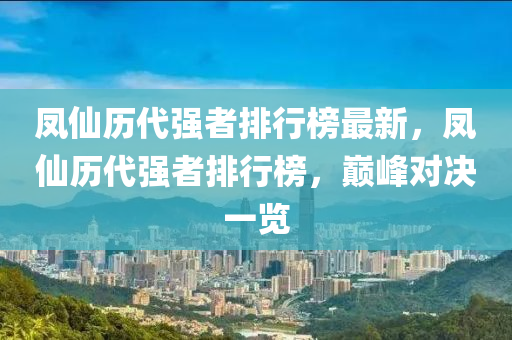 凤仙历代强者排行榜最新，凤仙历代强者排行榜，巅峰对决一览